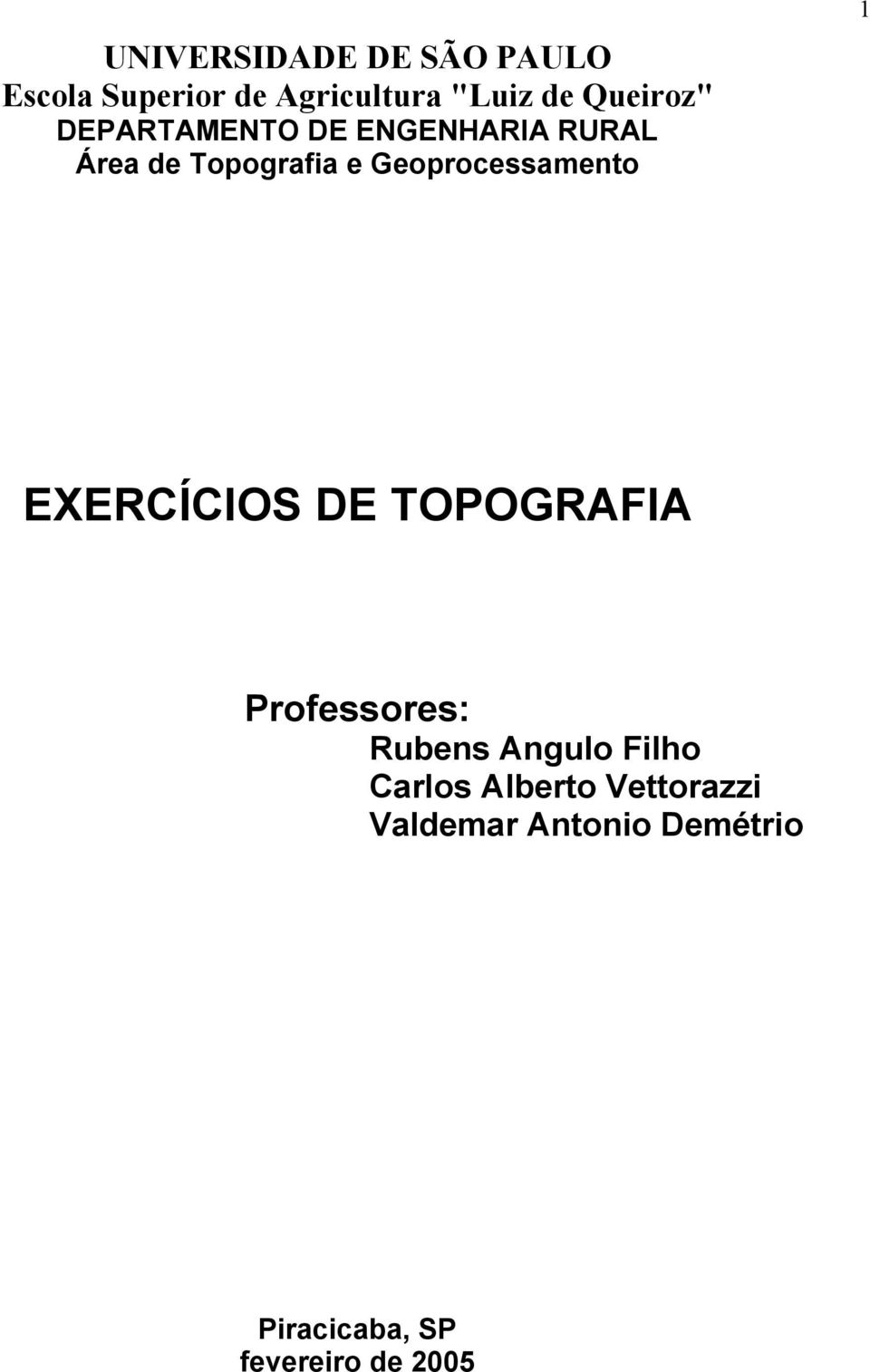 1

UNIVERSIDADE DE SÃO PAULO
Escola Superior de Agricultura "Luiz de Queiroz"
DEPARTAMENTO DE ENGENHARIA RURAL
Área de Topografia e Geoprocessamento

EXERCÍCIOS DE TOPOGRAFIA

Professores:
Rubens Angulo Filho
Carlos Alberto Vettorazzi
Valdemar Antonio Demétrio

Piracicaba, SP
fevereiro de 2005